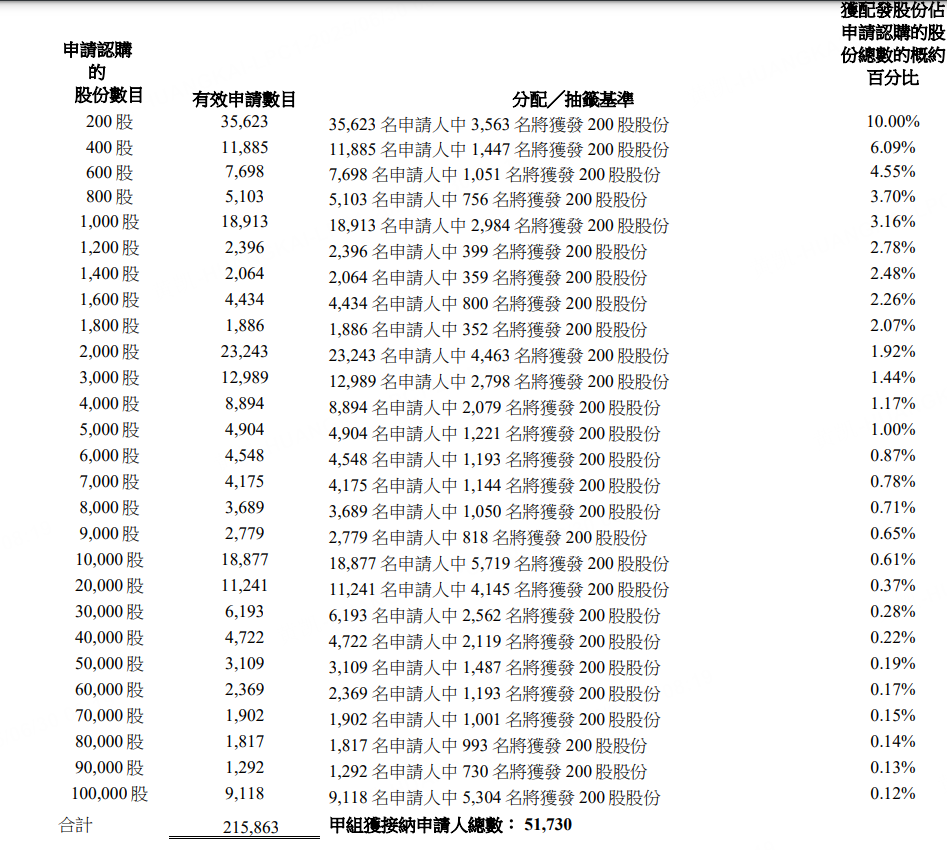 | 申請認購的股份數目 | 有效申請數目 | 分配／抽籤基準 | 獲配發股份佔申請認購的股份總數的概約百分比 |
|---|---|---|---|
| 200 股 | 35,623 | 35,623 名申請人中 3,563 名將獲發 200 股股份 | 10.00% |
| 400 股 | 11,885 | 11,885 名申請人中 1,447 名將獲發 200 股股份 | 6.09% |
| 600 股 | 7,698 | 7,698 名申請人中 1,051 名將獲發 200 股股份 | 4.55% |
| 800 股 | 5,103 | 5,103 名申請人中 756 名將獲發 200 股股份 | 3.70% |
| 1,000 股 | 18,913 | 18,913 名申請人中 2,984 名將獲發 200 股股份 | 3.16% |
| 1,200 股 | 2,396 | 2,396 名申請人中 399 名將獲發 200 股股份 | 2.78% |
| 1,400 股 | 2,064 | 2,064 名申請人中 359 名將獲發 200 股股份 | 2.48% |
| 1,600 股 | 4,434 | 4,434 名申請人中 800 名將獲發 200 股股份 | 2.26% |
| 1,800 股 | 1,886 | 1,886 名申請人中 352 名將獲發 200 股股份 | 2.07% |
| 2,000 股 | 23,243 | 23,243 名申請人中 4,463 名將獲發 200 股股份 | 1.92% |
| 3,000 股 | 12,989 | 12,989 名申請人中 2,798 名將獲發 200 股股份 | 1.44% |
| 4,000 股 | 8,894 | 8,894 名申請人中 2,079 名將獲發 200 股股份 | 1.17% |
| 5,000 股 | 4,904 | 4,904 名申請人中 1,221 名將獲發 200 股股份 | 1.00% |
| 6,000 股 | 4,548 | 4,548 名申請人中 1,193 名將獲發 200 股股份 | 0.87% |
| 7,000 股 | 4,175 | 4,175 名申請人中 1,144 名將獲發 200 股股份 | 0.78% |
| 8,000 股 | 3,689 | 3,689 名申請人中 1,050 名將獲發 200 股股份 | 0.71% |
| 9,000 股 | 2,779 | 2,779 名申請人中 818 名將獲發 200 股股份 | 0.65% |
| 10,000 股 | 18,877 | 18,877 名申請人中 5,719 名將獲發 200 股股份 | 0.61% |
| 20,000 股 | 11,241 | 11,241 名申請人中 4,145 名將獲發 200 股股份 | 0.37% |
| 30,000 股 | 6,193 | 6,193 名申請人中 2,562 名將獲發 200 股股份 | 0.28% |
| 40,000 股 | 4,722 | 4,722 名申請人中 2,119 名將獲發 200 股股份 | 0.22% |
| 50,000 股 | 3,109 | 3,109 名申請人中 1,487 名將獲發 200 股股份 | 0.19% |
| 60,000 股 | 2,369 | 2,369 名申請人中 1,193 名將獲發 200 股股份 | 0.17% |
| 70,000 股 | 1,902 | 1,902 名申請人中 1,001 名將獲發 200 股股份 | 0.15% |
| 80,000 股 | 1,817 | 1,817 名申請人中 993 名將獲發 200 股股份 | 0.14% |
| 90,000 股 | 1,292 | 1,292 名申請人中 730 名將獲發 200 股股份 | 0.13% |
| 100,000 股 | 9,118 | 9,118 名申請人中 5,304 名將獲發 200 股股份 | 0.12% |
| 合計 | 215,863 | 甲組獲接納申請人總數： 51,730 | |